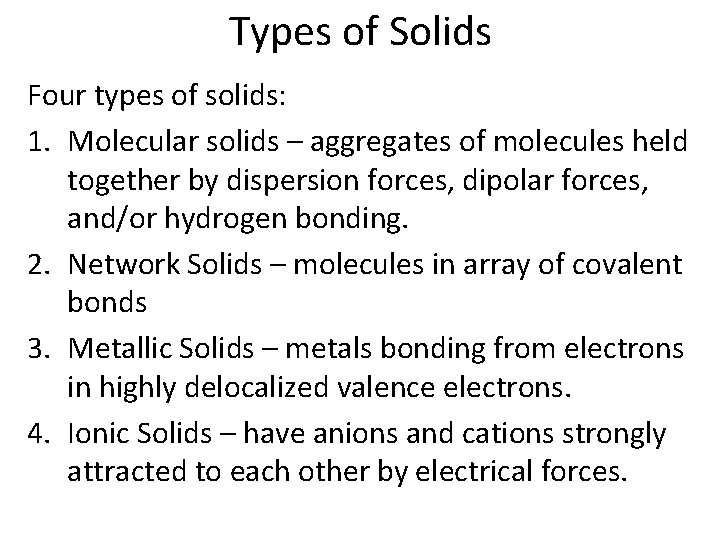 Types of Solids

Four types of solids:

1. Molecular solids – aggregates of molecules held together by dispersion forces, dipolar forces, and/or hydrogen bonding.

2. Network Solids – molecules in array of covalent bonds

3. Metallic Solids – metals bonding from electrons in highly delocalized valence electrons.

4. Ionic Solids – have anions and cations strongly attracted to each other by electrical forces.